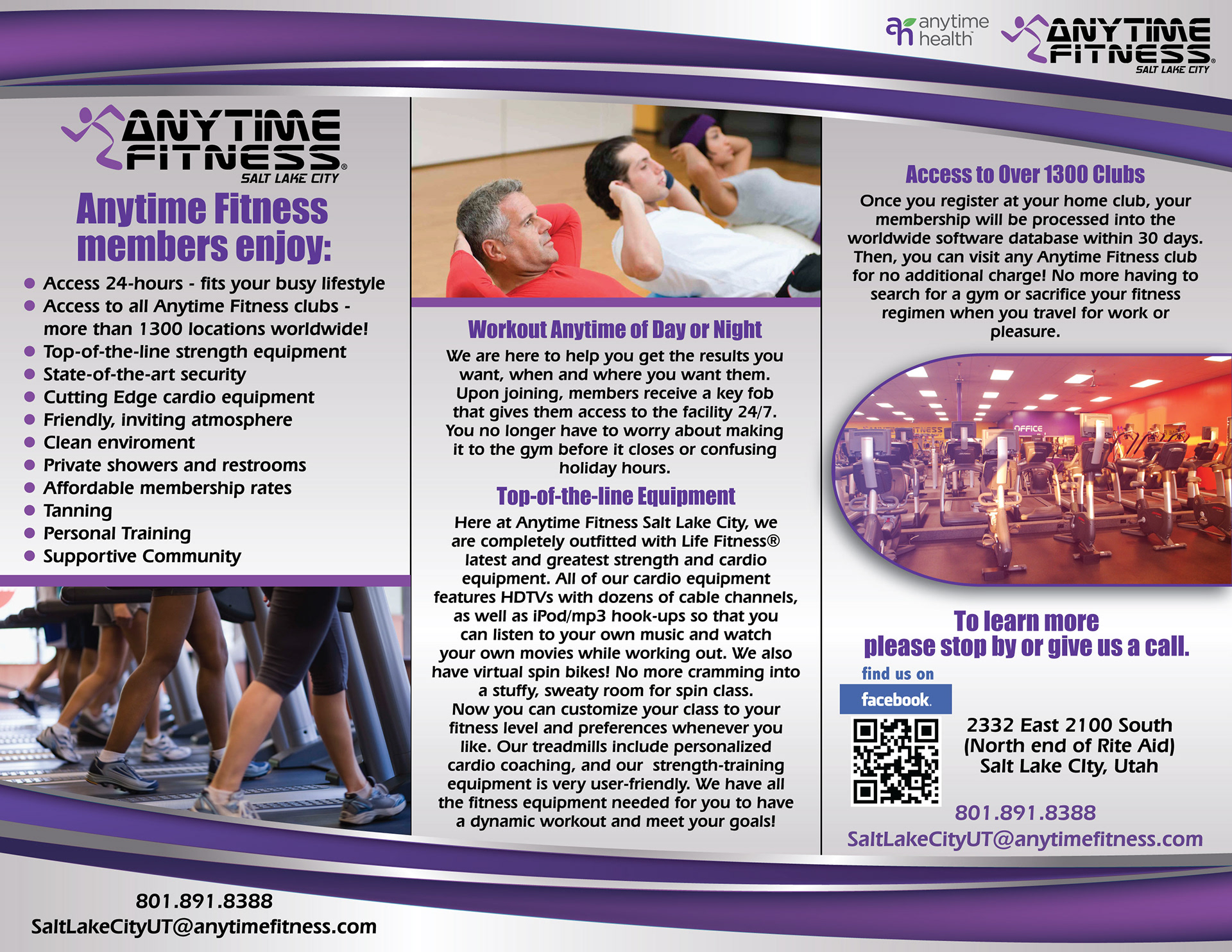 anytime health

ANYTIME FITNESS® SALT LAKE CITY

ANYTIME FITNESS® SALT LAKE CITY

Anytime Fitness members enjoy:

• Access 24-hours - fits your busy lifestyle
• Access to all Anytime Fitness clubs - more than 1300 locations worldwide!
• Top-of-the-line strength equipment
• State-of-the-art security
• Cutting Edge cardio equipment
• Friendly, inviting atmosphere
• Clean enviroment
• Private showers and restrooms
• Affordable membership rates
• Tanning
• Personal Training
• Supportive Community

801.891.8388
SaltLakeCityUT@anytimefitness.com

Workout Anytime of Day or Night

We are here to help you get the results you want, when and where you want them. Upon joining, members receive a key fob that gives them access to the facility 24/7. You no longer have to worry about making it to the gym before it closes or confusing holiday hours.

Top-of-the-line Equipment

Here at Anytime Fitness Salt Lake City, we are completely outfitted with Life Fitness® latest and greatest strength and cardio equipment. All of our cardio equipment features HDTVs with dozens of cable channels, as well as iPod/mp3 hook-ups so that you can listen to your own music and watch your own movies while working out. We also have virtual spin bikes! No more cramming into a stuffy, sweaty room for spin class. Now you can customize your class to your fitness level and preferences whenever you like. Our treadmills include personalized cardio coaching, and our strength-training equipment is very user-friendly. We have all the fitness equipment needed for you to have a dynamic workout and meet your goals!

Access to Over 1300 Clubs

Once you register at your home club, your membership will be processed into the worldwide software database within 30 days. Then, you can visit any Anytime Fitness club for no additional charge! No more having to search for a gym or sacrifice your fitness regimen when you travel for work or pleasure.

OFFICE

To learn more please stop by or give us a call.

find us on
facebook.

2332 East 2100 South
(North end of Rite Aid)
Salt Lake CIty, Utah

801.891.8388
SaltLakeCityUT@anytimefitness.com